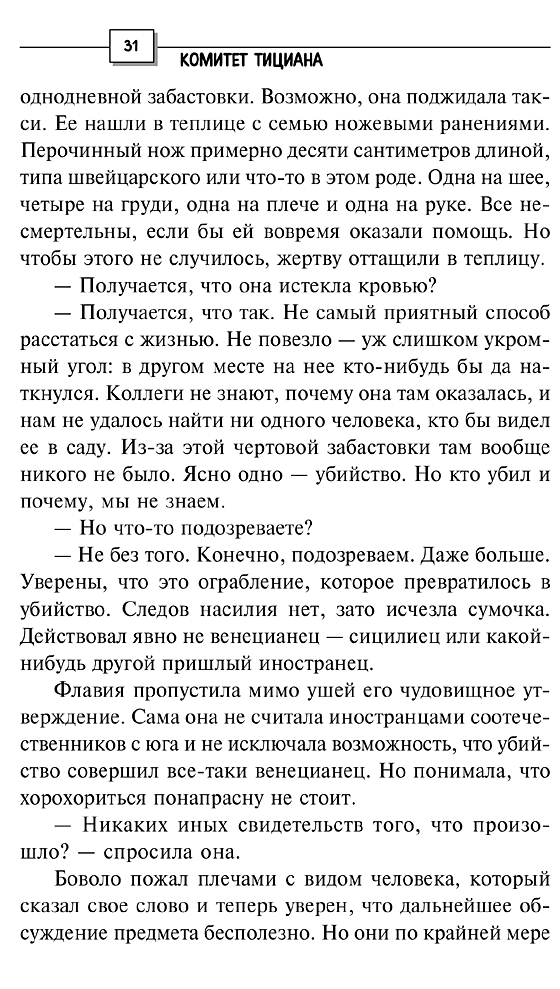 31

КОМИТЕТ ТИЦИАНА

однодневной забастовки. Возможно, она поджидала такси. Ее нашли в теплице с семью ножевыми ранениями. Перочинный нож примерно десяти сантиметров длиной, типа швейцарского или что-то в этом роде. Одна на шее, четыре на груди, одна на плече и одна на руке. Все несмертельны, если бы ей вовремя оказали помощь. Но чтобы этого не случилось, жертву оттащили в теплицу.

— Получается, что она истекла кровью?

— Получается, что так. Не самый приятный способ расстаться с жизнью. Не повезло — уж слишком укромный угол: в другом месте на нее кто-нибудь бы да наткнулся. Коллеги не знают, почему она там оказалась, и нам не удалось найти ни одного человека, кто бы видел ее в саду. Из-за этой чертовой забастовки там вообще никого не было. Ясно одно — убийство. Но кто убил и почему, мы не знаем.

— Но что-то подозреваете?

— Не без того. Конечно, подозреваем. Даже больше. Уверены, что это ограбление, которое превратилось в убийство. Следов насилия нет, зато исчезла сумочка. Действовал явно не венецианец — сицилиец или какой-нибудь другой пришлый иностранец.

Флавия пропустила мимо ушей его чудовищное утверждение. Сама она не считала иностранцами соотечественников с юга и не исключала возможность, что убийство совершил все-таки венецианец. Но понимала, что хорохориться понапрасну не стоит.

— Никаких иных свидетельств того, что произошло? — спросила она.

Боволо пожал плечами с видом человека, который сказал свое слово и теперь уверен, что дальнейшее обсуждение предмета бесполезно. Но они по крайней мере